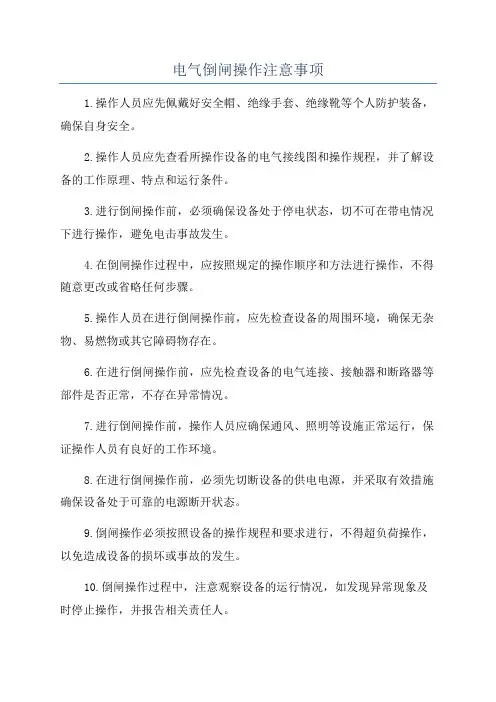 电气倒闸操作注意事项

1.操作人员应先佩戴好安全帽、绝缘手套、绝缘靴等个人防护装备，确保自身安全。

2.操作人员应先查看所操作设备的电气接线图和操作规程，并了解设备的工作原理、特点和运行条件。

3.进行倒闸操作前，必须确保设备处于停电状态，切不可在带电情况下进行操作，避免电击事故发生。

4.在倒闸操作过程中，应按照规定的操作顺序和方法进行操作，不得随意更改或省略任何步骤。

5.操作人员在进行倒闸操作前，应先检查设备的周围环境，确保无杂物、易燃物或其它障碍物存在。

6.在进行倒闸操作前，应先检查设备的电气连接、接触器和断路器等部件是否正常，不存在异常情况。

7.进行倒闸操作前，操作人员应确保通风、照明等设施正常运行，保证操作人员有良好的工作环境。

8.在进行倒闸操作前，必须先切断设备的供电电源，并采取有效措施确保设备处于可靠的电源断开状态。

9.倒闸操作必须按照设备的操作规程和要求进行，不得超负荷操作，以免造成设备的损坏或事故的发生。

10.倒闸操作过程中，注意观察设备的运行情况，如发现异常现象及时停止操作，并报告相关责任人。